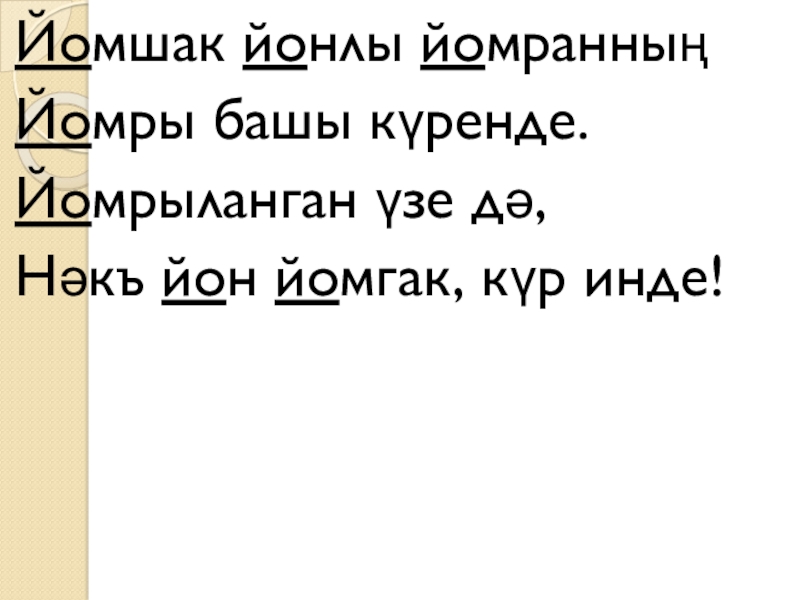 Йомшак йонлы йомранның
Йомры башы күренде.
Йомрыланган үзе дә,
Нәкъ йон йомгак, күр инде!